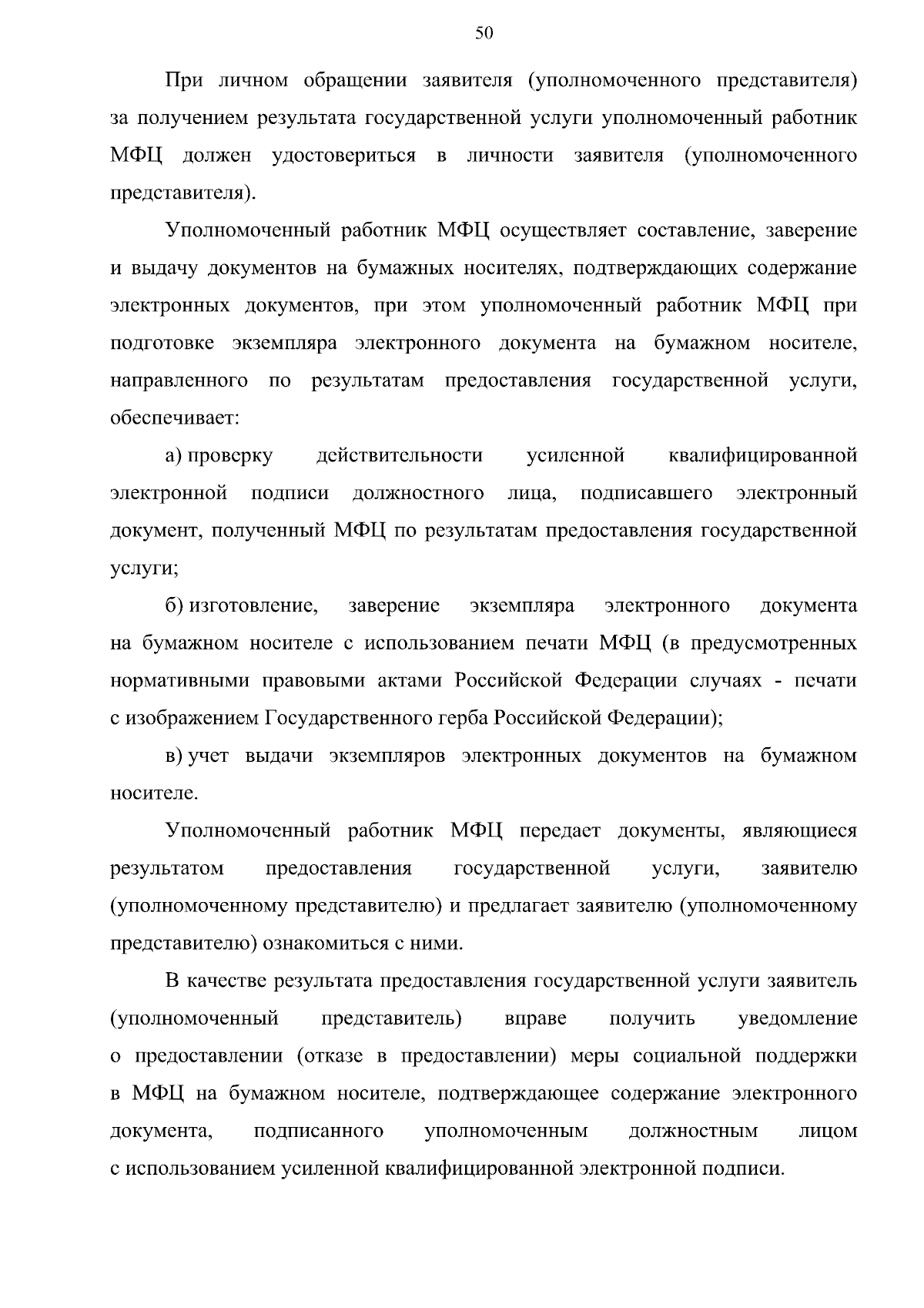 50

При личном обращении заявителя (уполномоченного представителя) за получением результата государственной услуги уполномоченный работник МФЦ должен удостовериться в личности заявителя (уполномоченного представителя).

Уполномоченный работник МФЦ осуществляет составление, заверение и выдачу документов на бумажных носителях, подтверждающих содержание электронных документов, при этом уполномоченный работник МФЦ при подготовке экземпляра электронного документа на бумажном носителе, направленного по результатам предоставления государственной услуги, обеспечивает:

а) проверку действительности усиленной квалифицированной электронной подписи должностного лица, подписавшего электронный документ, полученный МФЦ по результатам предоставления государственной услуги;

б) изготовление, заверение экземпляра электронного документа на бумажном носителе с использованием печати МФЦ (в предусмотренных нормативными правовыми актами Российской Федерации случаях - печати с изображением Государственного герба Российской Федерации);

в) учет выдачи экземпляров электронных документов на бумажном носителе.

Уполномоченный работник МФЦ передает документы, являющиеся результатом предоставления государственной услуги, заявителю (уполномоченному представителю) и предлагает заявителю (уполномоченному представителю) ознакомиться с ними.

В качестве результата предоставления государственной услуги заявитель (уполномоченный представитель) вправе получить уведомление о предоставлении (отказе в предоставлении) меры социальной поддержки в МФЦ на бумажном носителе, подтверждающее содержание электронного документа, подписанного уполномоченным должностным лицом с использованием усиленной квалифицированной электронной подписи.